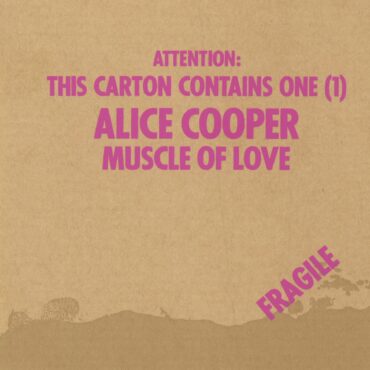 ATTENTION:
THIS CARTON CONTAINS ONE (1)
ALICE COOPER
MUSCLE OF LOVE

FRAGILE